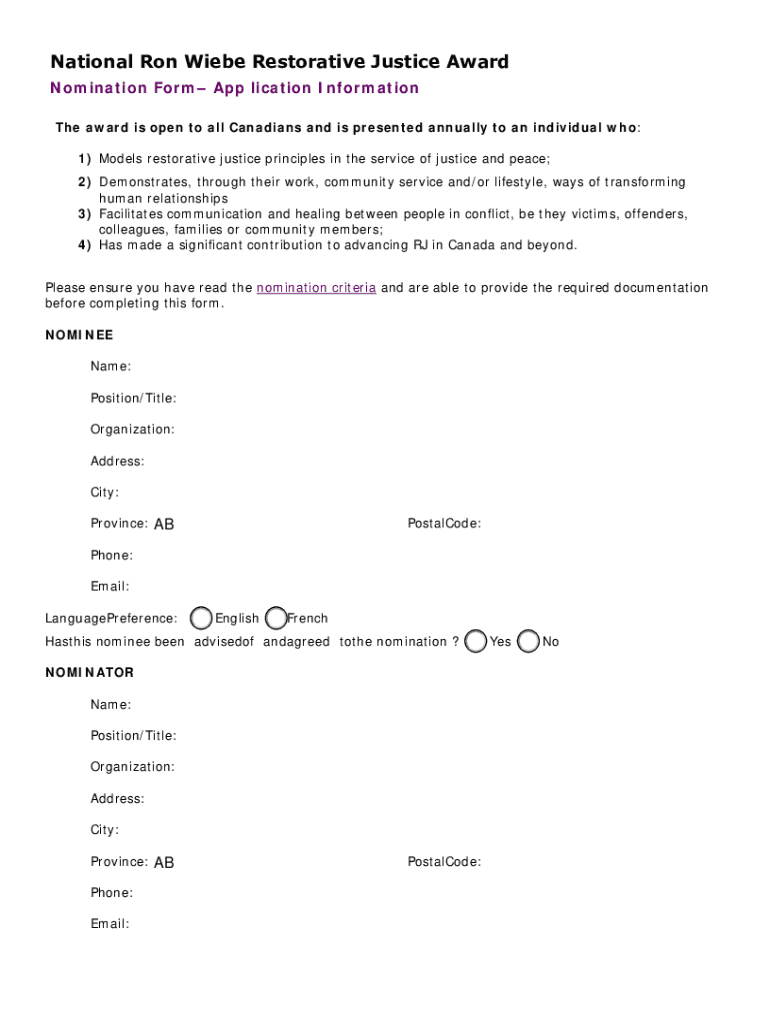 National Ron Wiebe Restorative Justice Award

Nomination Form– App lication Information

The award is open to all Canadians and is presented annually to an individual who:

1) Models restorative justice principles in the service of justice and peace;
2) Demonstrates, through their work, community service and/or lifestyle, ways of transforming human relationships
3) Facilitates communication and healing between people in conflict, be they victims, offenders, colleagues, families or community members;
4) Has made a significant contribution to advancing RJ in Canada and beyond.

Please ensure you have read the nomination criteria and are able to provide the required documentation before completing this form.

NOMINEE

Name:

Position/Title:

Organization:

Address:

City:

Province: AB

PostalCode:

Phone:

Email:

LanguagePreference: English French

Hasthis nominee been advisedof andagreed tothe nomination ? Yes No

NOMINATOR

Name:

Position/Title:

Organization:

Address:

City:

Province: AB

PostalCode:

Phone:

Email: